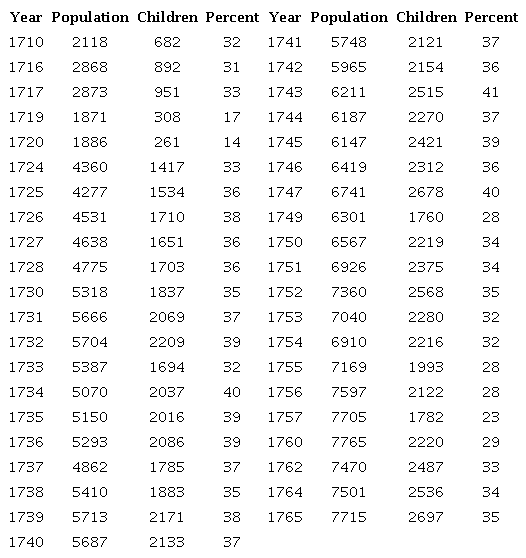 | Year | Population | Children | Percent | Year | Population | Children | Percent |
|---|---|---|---|---|---|---|---|
| 1710 | 2118 | 682 | 32 | 1741 | 5748 | 2121 | 37 |
| 1716 | 2868 | 892 | 31 | 1742 | 5965 | 2154 | 36 |
| 1717 | 2873 | 951 | 33 | 1743 | 6211 | 2515 | 41 |
| 1719 | 1871 | 308 | 17 | 1744 | 6187 | 2270 | 37 |
| 1720 | 1886 | 261 | 14 | 1745 | 6147 | 2421 | 39 |
| 1724 | 4360 | 1417 | 33 | 1746 | 6419 | 2312 | 36 |
| 1725 | 4277 | 1534 | 36 | 1747 | 6741 | 2678 | 40 |
| 1726 | 4531 | 1710 | 38 | 1749 | 6301 | 1760 | 28 |
| 1727 | 4638 | 1651 | 36 | 1750 | 6567 | 2219 | 34 |
| 1728 | 4775 | 1703 | 36 | 1751 | 6926 | 2375 | 34 |
| 1730 | 5318 | 1837 | 35 | 1752 | 7360 | 2568 | 35 |
| 1731 | 5666 | 2069 | 37 | 1753 | 7040 | 2280 | 32 |
| 1732 | 5704 | 2209 | 39 | 1754 | 6910 | 2216 | 32 |
| 1733 | 5387 | 1694 | 32 | 1755 | 7169 | 1993 | 28 |
| 1734 | 5070 | 2037 | 40 | 1756 | 7597 | 2122 | 28 |
| 1735 | 5150 | 2016 | 39 | 1757 | 7705 | 1782 | 23 |
| 1736 | 5293 | 2086 | 39 | 1760 | 7765 | 2220 | 29 |
| 1737 | 4862 | 1785 | 37 | 1762 | 7470 | 2487 | 33 |
| 1738 | 5410 | 1883 | 35 | 1764 | 7501 | 2536 | 34 |
| 1739 | 5713 | 2171 | 38 | 1765 | 7715 | 2697 | 35 |
| 1740 | 5687 | 2133 | 37 | | | | |